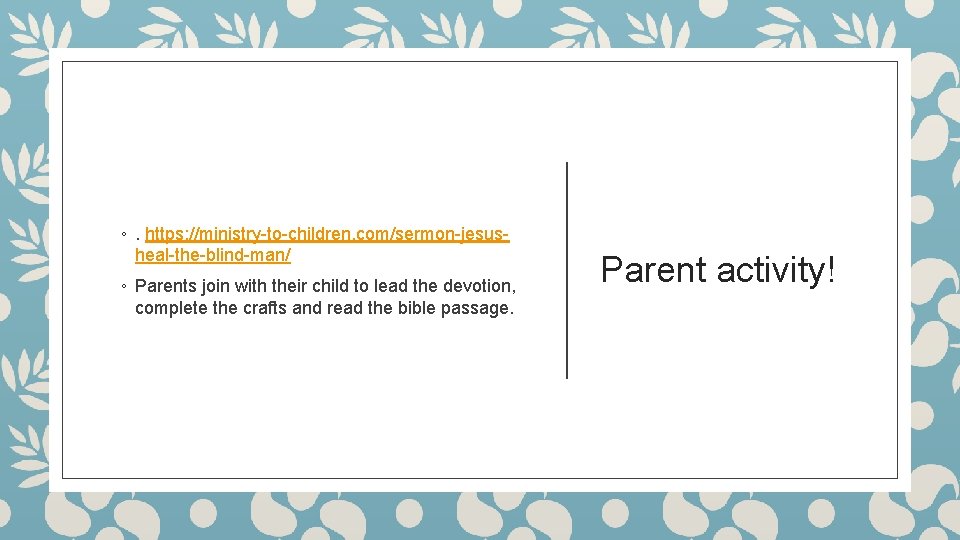 ◦ . https://ministry-to-children.com/sermon-jesus-heal-the-blind-man/

◦ Parents join with their child to lead the devotion, complete the crafts and read the bible passage.

Parent activity!